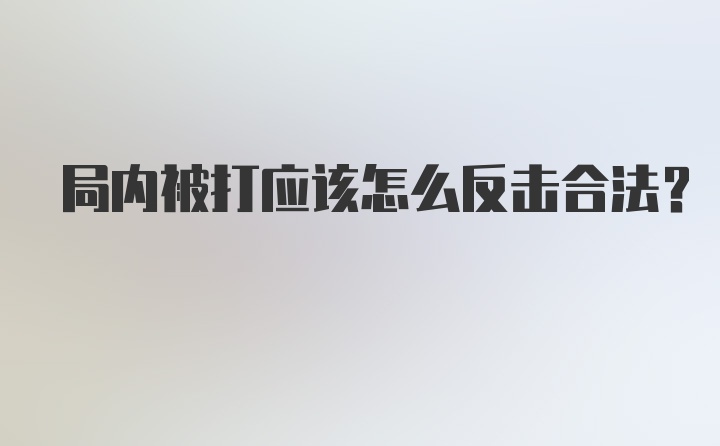 局内被打应该怎么反击合法？